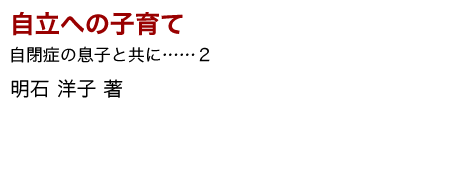 自立への子育て

自閉症の息子と共に……２

明石 洋子 著